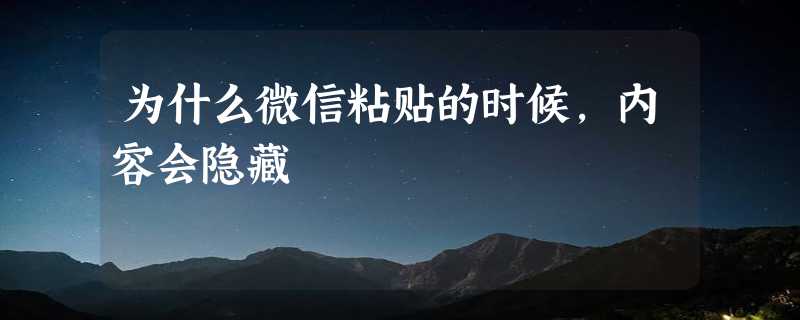 为什么微信粘贴的时候，内容会隐藏